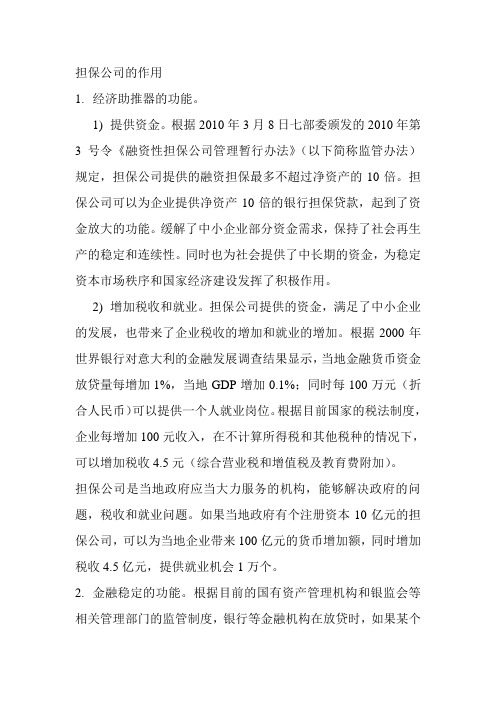 担保公司的作用

1. 经济助推器的功能。

1) 提供资金。根据 2010 年 3 月 8 日七部委颁发的 2010 年第 3 号令《融资性担保公司管理暂行办法》（以下简称监管办法）规定，担保公司提供的融资担保最多不超过净资产的 10 倍。担保公司可以为企业提供净资产 10 倍的银行担保贷款，起到了资金放大的功能。缓解了中小企业部分资金需求，保持了社会再生产的稳定和连续性。同时也为社会提供了中长期的资金，为稳定资本市场秩序和国家经济建设发挥了积极作用。

2) 增加税收和就业。担保公司提供的资金，满足了中小企业的发展，也带来了企业税收的增加和就业的增加。根据 2000 年世界银行对意大利的金融发展调查结果显示，当地金融货币资金放贷量每增加 1%，当地 GDP 增加 0.1%；同时每 100 万元（折合人民币）可以提供一个人就业岗位。根据目前国家的税法制度，企业每增加 100 元收入，在不计算所得税和其他税种的情况下，可以增加税收 4.5 元（综合营业税和增值税及教育费附加）。

担保公司是当地政府应当大力服务的机构，能够解决政府的问题，税收和就业问题。如果当地政府有个注册资本 10 亿元的担保公司，可以为当地企业带来 100 亿元的货币增加额，同时增加税收 4.5 亿元，提供就业机会 1 万个。

2. 金融稳定的功能。根据目前的国有资产管理机构和银监会等相关管理部门的监管制度，银行等金融机构在放贷时，如果某个